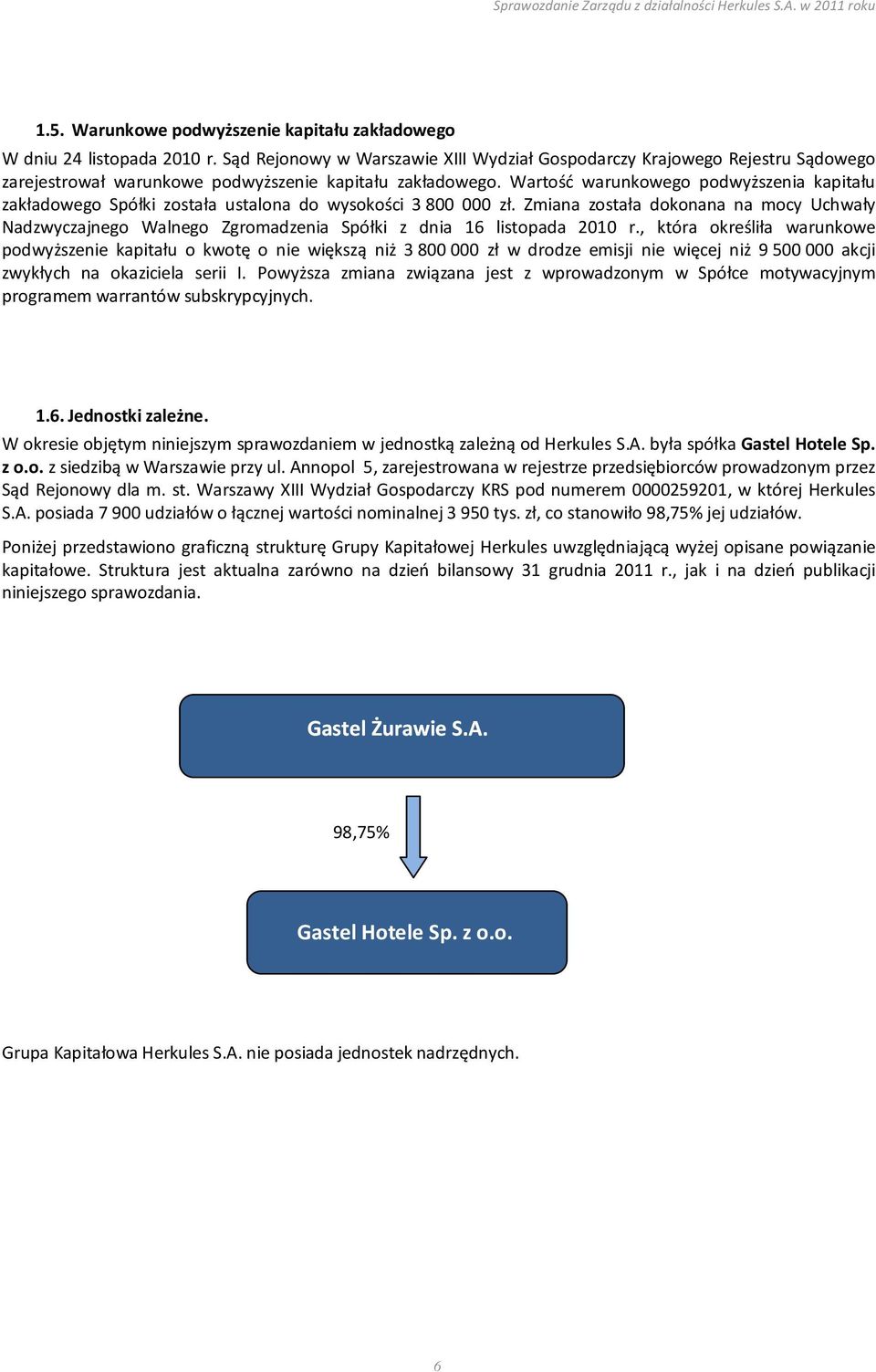 Sprawozdanie Zarządu z działalności Herkules S.A. w 2011 roku

1.5. Warunkowe podwyższenie kapitału zakładowego

W dniu 24 listopada 2010 r. Sąd Rejonowy w Warszawie XIII Wydział Gospodarczy Krajowego Rejestru Sądowego zarejestrował warunkowe podwyższenie kapitału zakładowego. Wartość warunkowego podwyższenia kapitału zakładowego Spółki została ustalona do wysokości 3 800 000 zł. Zmiana została dokonana na mocy Uchwały Nadzwyczajnego Walnego Zgromadzenia Spółki z dnia 16 listopada 2010 r., która określiła warunkowe podwyższenie kapitału o kwotę o nie większą niż 3 800 000 zł w drodze emisji nie więcej niż 9 500 000 akcji zwykłych na okaziciela serii I. Powyższa zmiana związana jest z wprowadzonym w Spółce motywacyjnym programem warrantów subskrypcyjnych.

1.6. Jednostki zależne.

W okresie objętym niniejszym sprawozdaniem w jednostką zależną od Herkules S.A. była spółka Gastel Hotele Sp. z o.o. z siedzibą w Warszawie przy ul. Annopol 5, zarejestrowana w rejestrze przedsiębiorców prowadzonym przez Sąd Rejonowy dla m. st. Warszawy XIII Wydział Gospodarczy KRS pod numerem 0000259201, w której Herkules S.A. posiada 7 900 udziałów o łącznej wartości nominalnej 3 950 tys. zł, co stanowiło 98,75% jej udziałów.

Poniżej przedstawiono graficzną strukturę Grupy Kapitałowej Herkules uwzględniającą wyżej opisane powiązanie kapitałowe. Struktura jest aktualna zarówno na dzień bilansowy 31 grudnia 2011 r., jak i na dzień publikacji niniejszego sprawozdania.

Gastel Żurawie S.A.

98,75%

Gastel Hotele Sp. z o.o.

Grupa Kapitałowa Herkules S.A. nie posiada jednostek nadrzędnych.

6